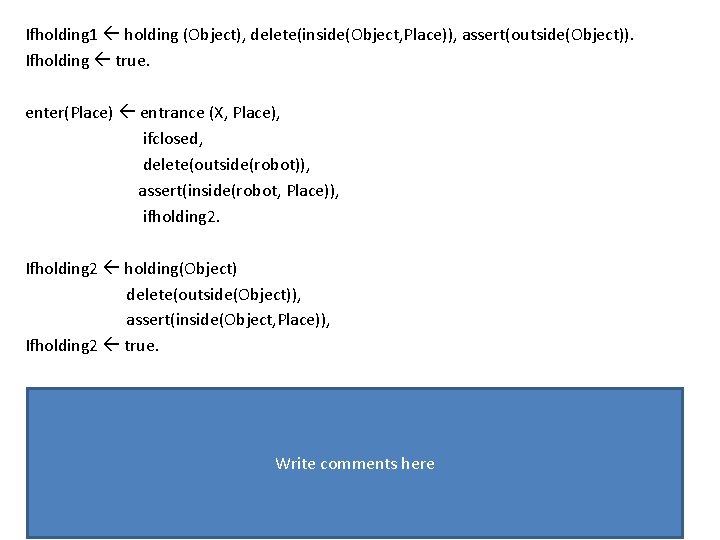 Ifholding1 ← holding (Object), delete(inside(Object,Place)), assert(outside(Object)).
Ifholding ← true.

enter(Place) ← entrance (X, Place),
ifclosed,
delete(outside(robot)),
assert(inside(robot, Place)),
ifholding2.

Ifholding2 ← holding(Object)
delete(outside(Object)),
assert(inside(Object,Place)),
Ifholding2 ← true.

Write comments here